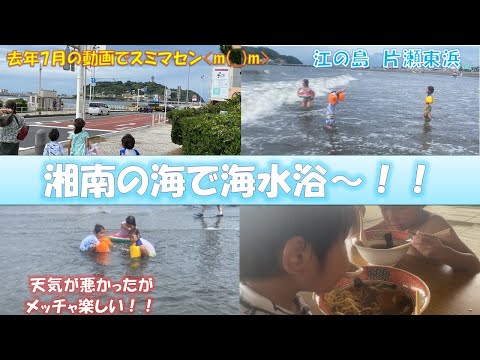 去年7月の動画でスミマセン<m(_ _)m>

江の島　片瀬東浜

湘南の海で海水浴～！！

天気が悪かったが
メッチャ楽しい！！